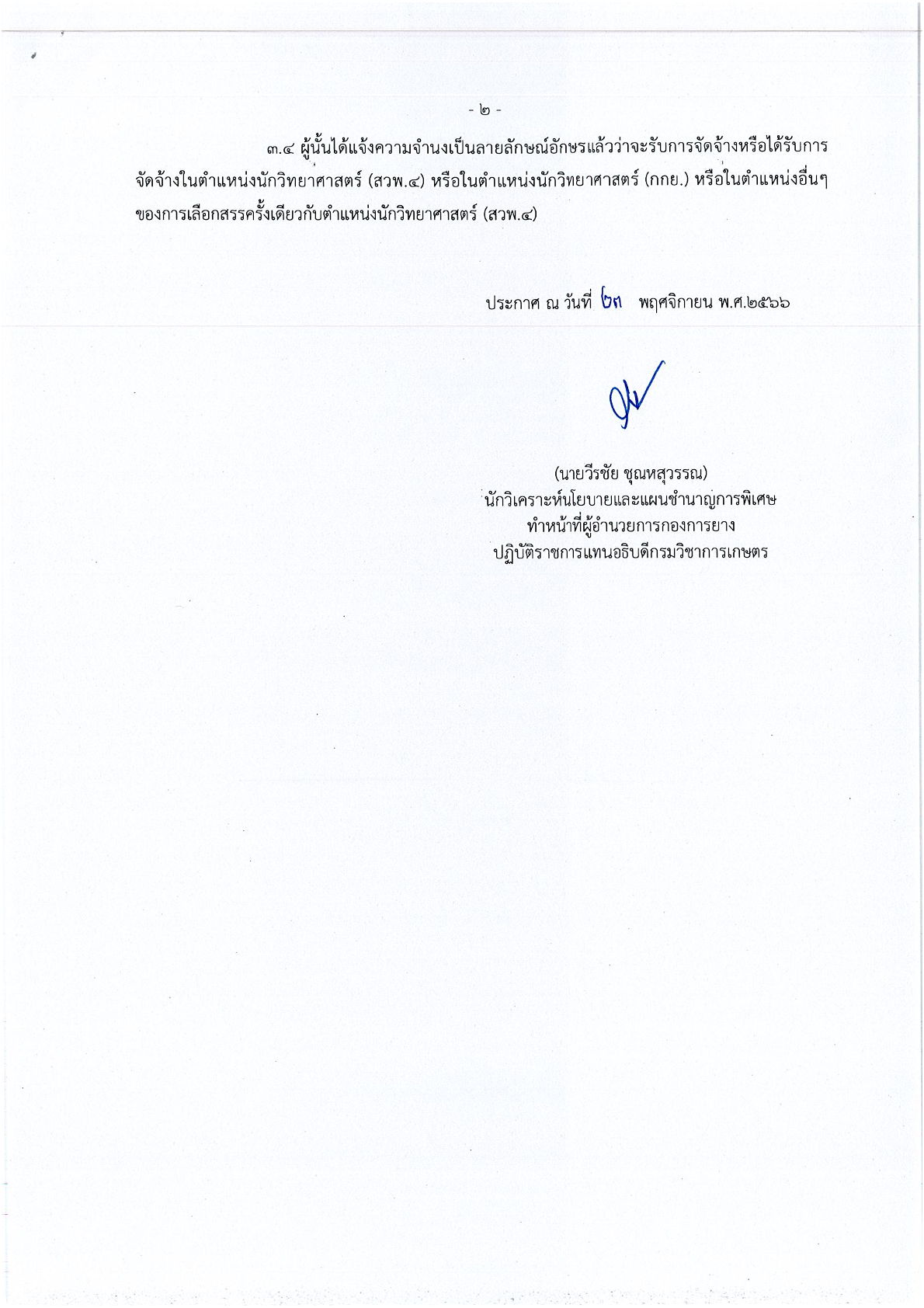 - ๒ -

๓.๔ ผู้นั้นได้แจ้งความจำนงเป็นลายลักษณ์อักษรแล้วว่าจะรับการจัดจ้างหรือได้รับการจัดจ้างในตำแหน่งนักวิทยาศาสตร์ (สวพ.๔) หรือในตำแหน่งนักวิทยาศาสตร์ (กกย.) หรือในตำแหน่งอื่นๆ ของการเลือกสรรครั้งเดียวกับตำแหน่งนักวิทยาศาสตร์ (สวพ.๔)

ประกาศ ณ วันที่ ๒๓ พฤศจิกายน พ.ศ.๒๕๖๖

(นายวีรชัย ชุณหสุวรรณ)
นักวิเคราะห์นโยบายและแผนชำนาญการพิเศษ
ทำหน้าที่ผู้อำนวยการกองการยาง
ปฏิบัติราชการแทนอธิบดีกรมวิชาการเกษตร